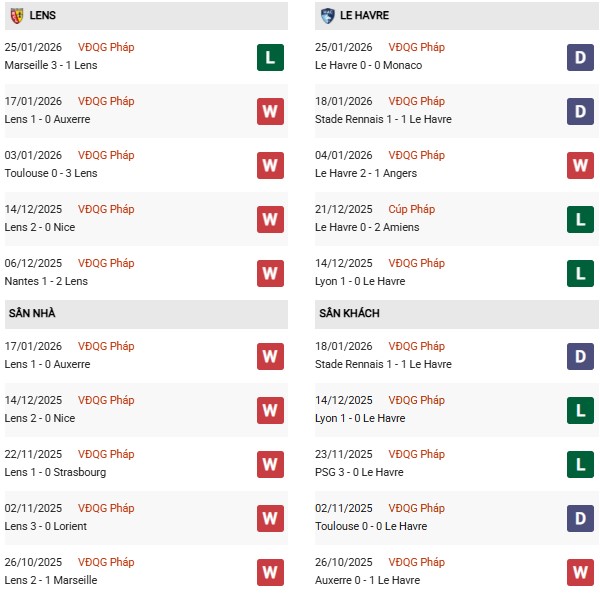 LENS

25/01/2026 VĐQG Pháp
Marseille 3 - 1 Lens
L

17/01/2026 VĐQG Pháp
Lens 1 - 0 Auxerre
W

03/01/2026 VĐQG Pháp
Toulouse 0 - 3 Lens
W

14/12/2025 VĐQG Pháp
Lens 2 - 0 Nice
W

06/12/2025 VĐQG Pháp
Nantes 1 - 2 Lens
W

SÂN NHÀ

17/01/2026 VĐQG Pháp
Lens 1 - 0 Auxerre
W

14/12/2025 VĐQG Pháp
Lens 2 - 0 Nice
W

22/11/2025 VĐQG Pháp
Lens 1 - 0 Strasbourg
W

02/11/2025 VĐQG Pháp
Lens 3 - 0 Lorient
W

26/10/2025 VĐQG Pháp
Lens 2 - 1 Marseille
W

LE HAVRE

25/01/2026 VĐQG Pháp
Le Havre 0 - 0 Monaco
D

18/01/2026 VĐQG Pháp
Stade Rennais 1 - 1 Le Havre
D

04/01/2026 VĐQG Pháp
Le Havre 2 - 1 Angers
W

21/12/2025 Cúp Pháp
Le Havre 0 - 2 Amiens
L

14/12/2025 VĐQG Pháp
Lyon 1 - 0 Le Havre
L

SÂN KHÁCH

18/01/2026 VĐQG Pháp
Stade Rennais 1 - 1 Le Havre
D

14/12/2025 VĐQG Pháp
Lyon 1 - 0 Le Havre
L

23/11/2025 VĐQG Pháp
PSG 3 - 0 Le Havre
L

02/11/2025 VĐQG Pháp
Toulouse 0 - 0 Le Havre
D

26/10/2025 VĐQG Pháp
Auxerre 0 - 1 Le Havre
W